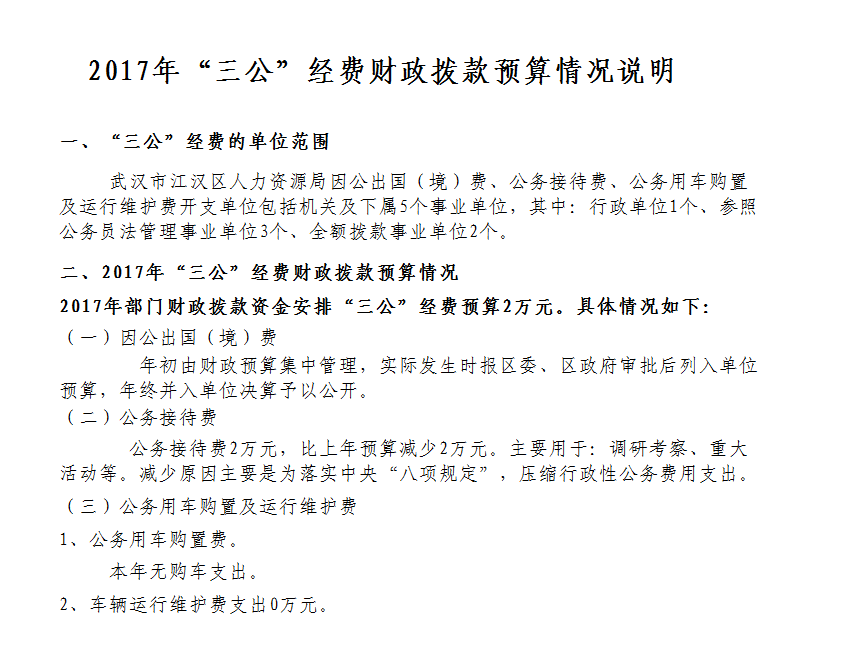 2017年“三公”经费财政拨款预算情况说明

一、“三公”经费的单位范围

武汉市江汉区人力资源局因公出国（境）费、公务接待费、公务用车购置及运行维护费开支单位包括机关及下属5个事业单位，其中：行政单位1个、参照公务员法管理事业单位3个、全额拨款事业单位2个。

二、2017年“三公”经费财政拨款预算情况

2017年部门财政拨款资金安排“三公”经费预算2万元。具体情况如下：

（一）因公出国（境）费

年初由财政预算集中管理，实际发生时报区委、区政府审批后列入单位预算，年终并入单位决算予以公开。

（二）公务接待费

公务接待费2万元，比上年预算减少2万元。主要用于：调研考察、重大活动等。减少原因主要是为落实中央“八项规定”，压缩行政性公务费用支出。

（三）公务用车购置及运行维护费

1、公务用车购置费。

本年无购车支出。

2、车辆运行维护费支出0万元。